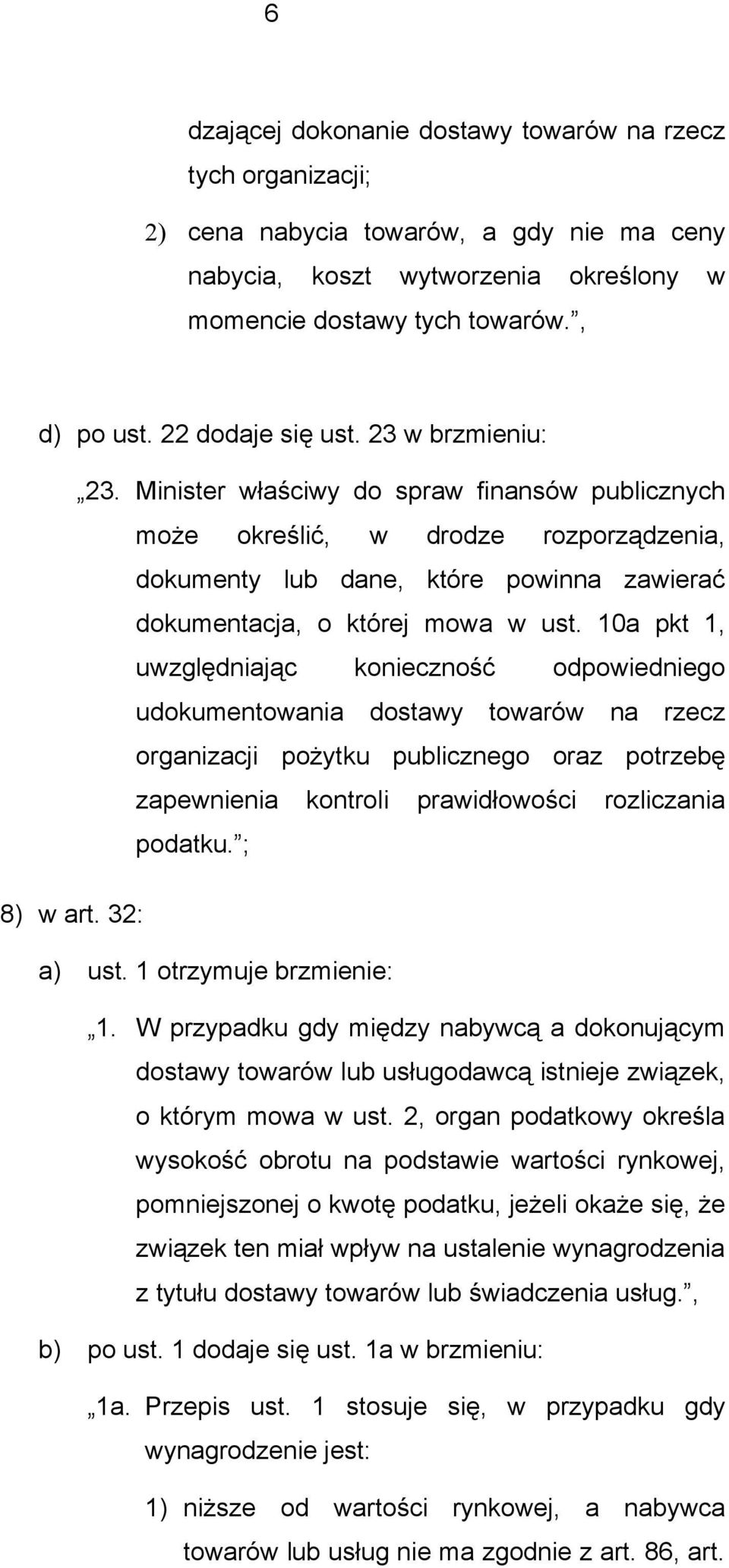 6

dzającej dokonanie dostawy towarów na rzecz tych organizacji;

2) cena nabycia towarów, a gdy nie ma ceny nabycia, koszt wytworzenia określony w momencie dostawy tych towarów.”,

d) po ust. 22 dodaje się ust. 23 w brzmieniu:

„23. Minister właściwy do spraw finansów publicznych może określić, w drodze rozporządzenia, dokumenty lub dane, które powinna zawierać dokumentacja, o której mowa w ust. 10a pkt 1, uwzględniając konieczność odpowiedniego udokumentowania dostawy towarów na rzecz organizacji pożytku publicznego oraz potrzebę zapewnienia kontroli prawidłowości rozliczania podatku.”;

8) w art. 32:

a) ust. 1 otrzymuje brzmienie:

„1. W przypadku gdy między nabywcą a dokonującym dostawy towarów lub usługodawcą istnieje związek, o którym mowa w ust. 2, organ podatkowy określa wysokość obrotu na podstawie wartości rynkowej, pomniejszonej o kwotę podatku, jeżeli okaże się, że związek ten miał wpływ na ustalenie wynagrodzenia z tytułu dostawy towarów lub świadczenia usług.”,

b) po ust. 1 dodaje się ust. 1a w brzmieniu:

„1a. Przepis ust. 1 stosuje się, w przypadku gdy wynagrodzenie jest:

1) niższe od wartości rynkowej, a nabywca towarów lub usług nie ma zgodnie z art. 86, art.